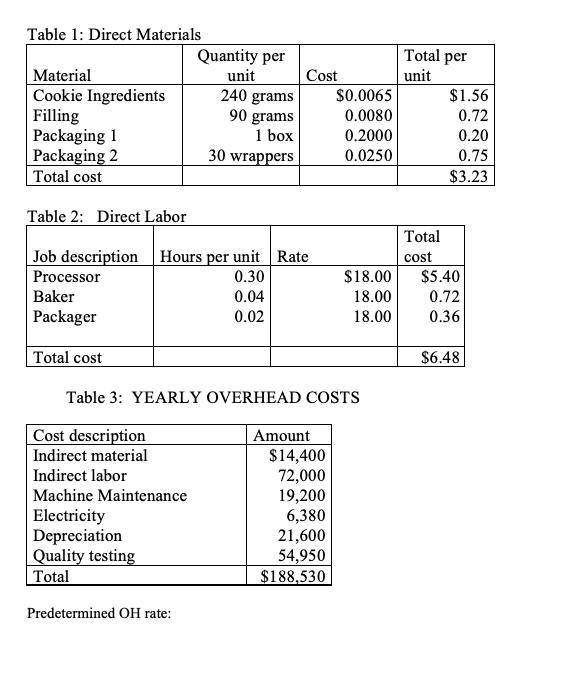 Table 1: Direct Materials

| Material | Quantity per unit | Cost | Total per unit |
|---|---|---|---|
| Cookie Ingredients | 240 grams | \$0.0065 | \$1.56 |
| Filling | 90 grams | 0.0080 | 0.72 |
| Packaging 1 | 1 box | 0.2000 | 0.20 |
| Packaging 2 | 30 wrappers | 0.0250 | 0.75 |
| Total cost | | | \$3.23 |

Table 2: Direct Labor

| Job description | Hours per unit | Rate | Total cost |
|---|---|---|---|
| Processor | 0.30 | \$18.00 | \$5.40 |
| Baker | 0.04 | 18.00 | 0.72 |
| Packager | 0.02 | 18.00 | 0.36 |
| Total cost | | | \$6.48 |

Table 3: YEARLY OVERHEAD COSTS

| Cost description | Amount |
|---|---|
| Indirect material | \$14,400 |
| Indirect labor | 72,000 |
| Machine Maintenance | 19,200 |
| Electricity | 6,380 |
| Depreciation | 21,600 |
| Quality testing | 54,950 |
| Total | \$188,530 |

Predetermined OH rate: